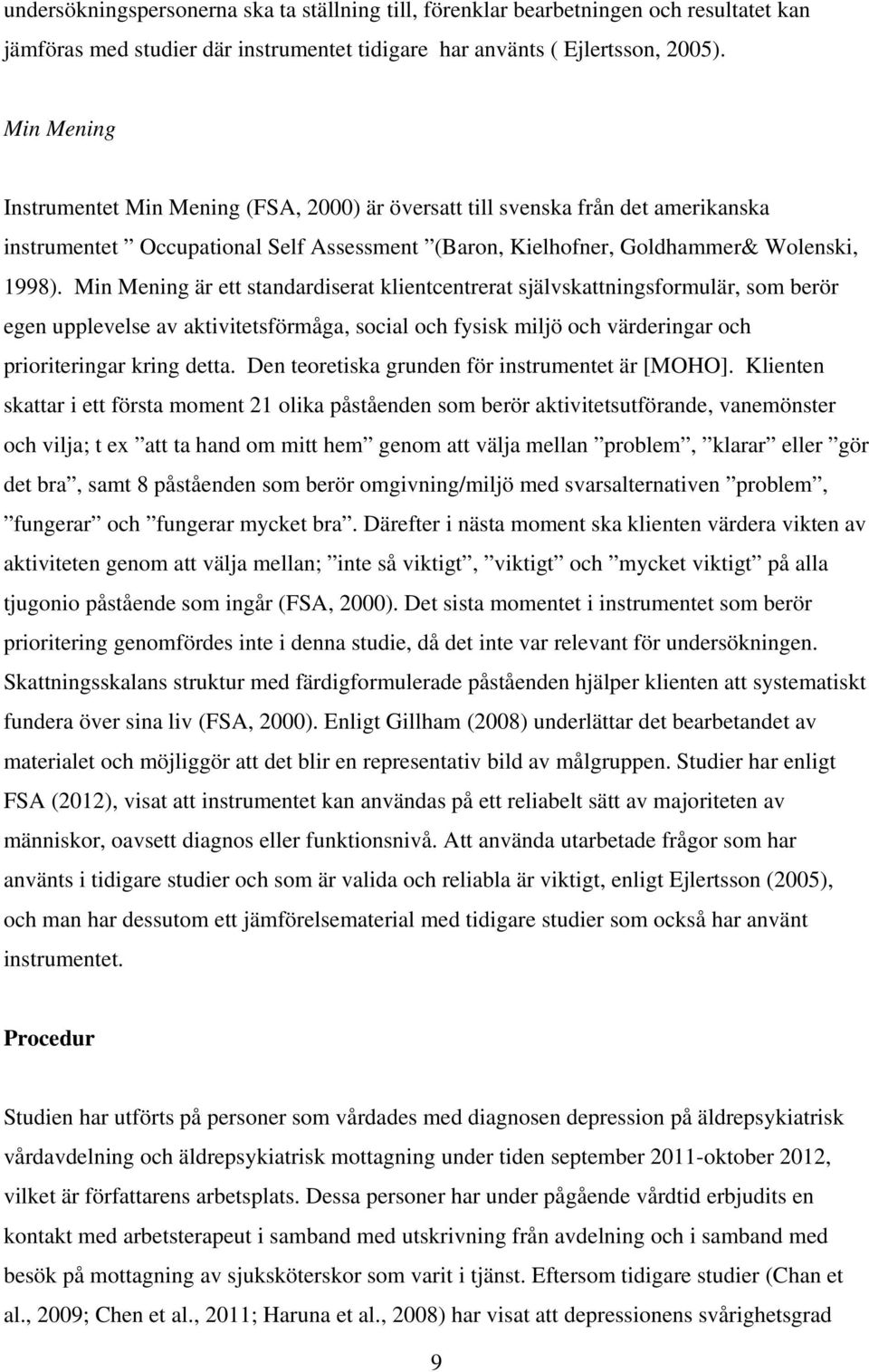 undersökningspersonerna ska ta ställning till, förenklar bearbetningen och resultatet kan jämföras med studier där instrumentet tidigare  har använts ( Ejlertsson, 2005).

Min Mening

Instrumentet Min Mening (FSA, 2000) är översatt till svenska från det amerikanska instrumentet ”Occupational Self Assessment ”(Baron, Kielhofner, Goldhammer& Wolenski, 1998). Min Mening är ett standardiserat klientcentrerat självskattningsformulär, som berör egen upplevelse av aktivitetsförmåga, social och fysisk miljö och värderingar och prioriteringar kring detta. Den teoretiska grunden för instrumentet är [MOHO]. Klienten skattar i ett första moment 21 olika påståenden som berör aktivitetsutförande, vanemönster och vilja; t ex ”att ta hand om mitt hem” genom att välja mellan ”problem”, ”klarar” eller ”gör det bra”, samt 8 påståenden som berör omgivning/miljö med svarsalternativen ”problem”, ”fungerar” och ”fungerar mycket bra”. Därefter i nästa moment ska klienten värdera vikten av aktiviteten genom att välja mellan; ”inte så viktigt”, ”viktigt” och ”mycket viktigt” på alla tjugonio påstående som ingår (FSA, 2000). Det sista momentet i instrumentet som berör prioritering genomfördes inte i denna studie, då det inte var relevant för undersökningen. Skattningsskalans struktur med färdigformulerade påståenden hjälper klienten att systematiskt fundera över sina liv (FSA, 2000). Enligt Gillham (2008) underlättar det bearbetandet av materialet och möjliggör att det blir en representativ bild av målgruppen. Studier har enligt FSA (2012), visat att instrumentet kan användas på ett reliabelt sätt av majoriteten av människor, oavsett diagnos eller funktionsnivå. Att använda utarbetade frågor som har använts i tidigare studier och som är valida och reliabla är viktigt, enligt Ejlertsson (2005), och man har dessutom ett jämförelsematerial med tidigare studier som också har använt instrumentet.

Procedur

Studien har utförts på personer som vårdades med diagnosen depression på äldrepsykiatrisk vårdavdelning och äldrepsykiatrisk mottagning under tiden september 2011-oktober 2012, vilket är författarens arbetsplats. Dessa personer har under pågående vårdtid erbjudits en kontakt med arbetsterapeut i samband med utskrivning från avdelning och i samband med besök på mottagning av sjuksköterskor som varit i tjänst. Eftersom tidigare studier (Chan et al., 2009; Chen et al., 2011; Haruna et al., 2008) har visat att depressionens svårighetsgrad

9